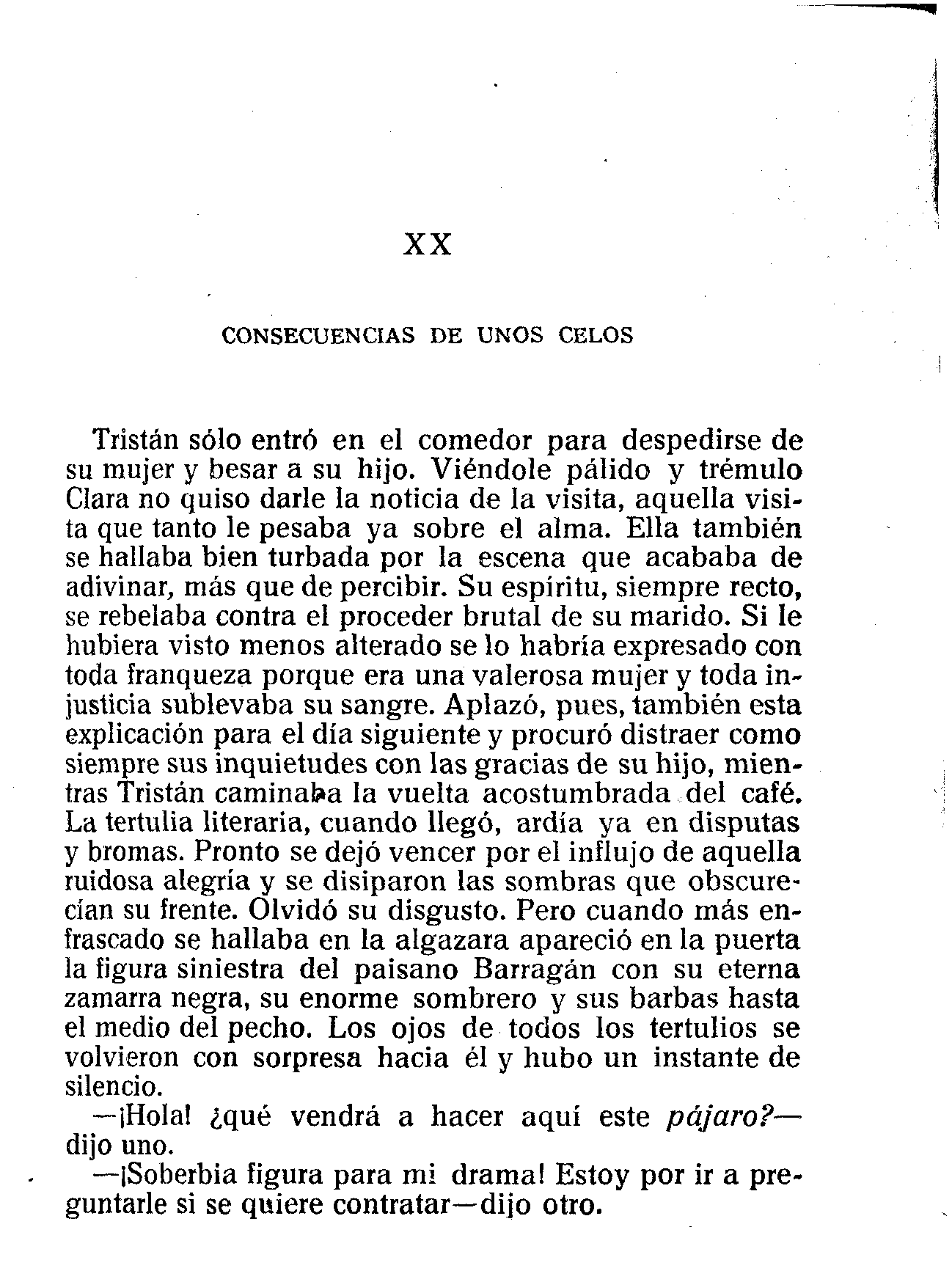 XX

CONSECUENCIAS DE UNOS CELOS

Tristán sólo entró en el comedor para despedirse de su mujer y besar a su hijo. Viéndole pálido y trémulo Clara no quiso darle la noticia de la visita, aquella visita que tanto le pesaba ya sobre el alma. Ella también se hallaba bien turbada por la escena que acababa de adivinar, más que de percibir. Su espíritu, siempre recto, se rebelaba contra el proceder brutal de su marido. Si le hubiera visto menos alterado se lo habría expresado con toda franqueza porque era una valerosa mujer y toda injusticia sublevaba su sangre. Aplazó, pues, también esta explicación para el día siguiente y procuró distraer como siempre sus inquietudes con las gracias de su hijo, mientras Tristán caminaba la vuelta acostumbrada del café. La tertulia literaria, cuando llegó, ardía ya en disputas y bromas. Pronto se dejó vencer por el influjo de aquella ruidosa alegría y se disiparon las sombras que obscurecían su frente. Olvidó su disgusto. Pero cuando más enfrascado se hallaba en la algazara apareció en la puerta la figura siniestra del paisano Barragán con su eterna zamarra negra, su enorme sombrero y sus barbas hasta el medio del pecho. Los ojos de todos los tertulios se volvieron con sorpresa hacia él y hubo un instante de silencio.

—¡Hola! ¿qué vendrá a hacer aquí este pájaro?—dijo uno.

—¡Soberbia figura para mi drama! Estoy por ir a preguntarle si se quiere contratar—dijo otro.